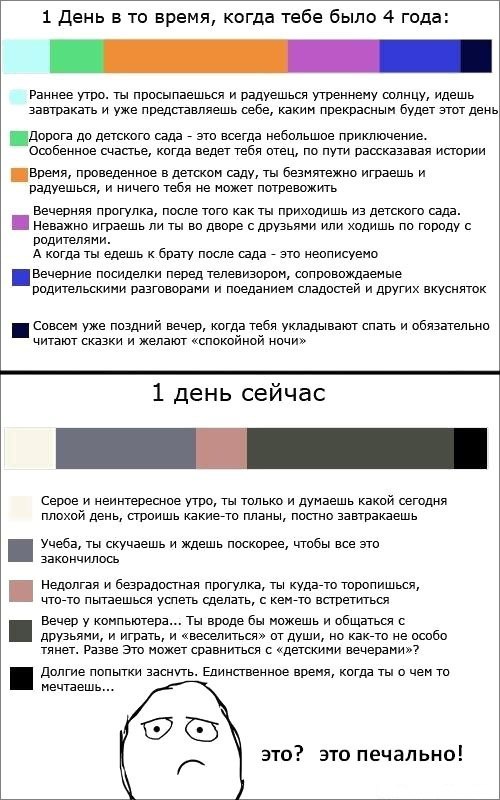 1 День в то время, когда тебе было 4 года:

Раннее утро. ты просыпаешься и радуешься утреннему солнцу, идешь завтракать и уже представляешь себе, каким прекрасным будет этот день

Дорога до детского сада - это всегда небольшое приключение. Особенное счастье, когда ведет тебя отец, по пути рассказавая истории

Время, проведенное в детском саду, ты безмятежно играешь и радуешься, и ничего тебя не может потревожить

Вечерняя прогулка, после того как ты приходишь из детского сада. Неважно играешь ли ты во дворе с друзьями или ходишь по городу с родителями.
А когда ты едешь к брату после сада - это неописуемо

Вечерние посиделки перед телевизором, сопровождаемые родительскими разговорами и поеданием сладостей и других вкусняток

Совсем уже поздний вечер, когда тебя укладывают спать и обязательно читают сказки и желают «спокойной ночи»

1 день сейчас

Серое и неинтересное утро, ты только и думаешь какой сегодня плохой день, строишь какие-то планы, постно завтракаешь

Учеба, ты скучаешь и ждешь поскорее, чтобы все это закончилось

Недолгая и безрадостная прогулка, ты куда-то торопишься, что-то пытаешься успеть сделать, с кем-то встретиться

Вечер у компьютера... Ты вроде бы можешь и общаться с друзьями, и играть, и «веселиться» от души, но как-то не особо тянет. Разве Это может сравниться с «детскими вечерами»?

Долгие попытки заснуть. Единственное время, когда ты о чем то мечтаешь...

это? это печально!